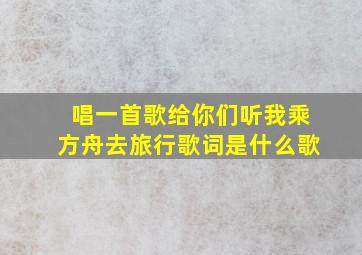 唱一首歌给你们听我乘方舟去旅行歌词是什么歌